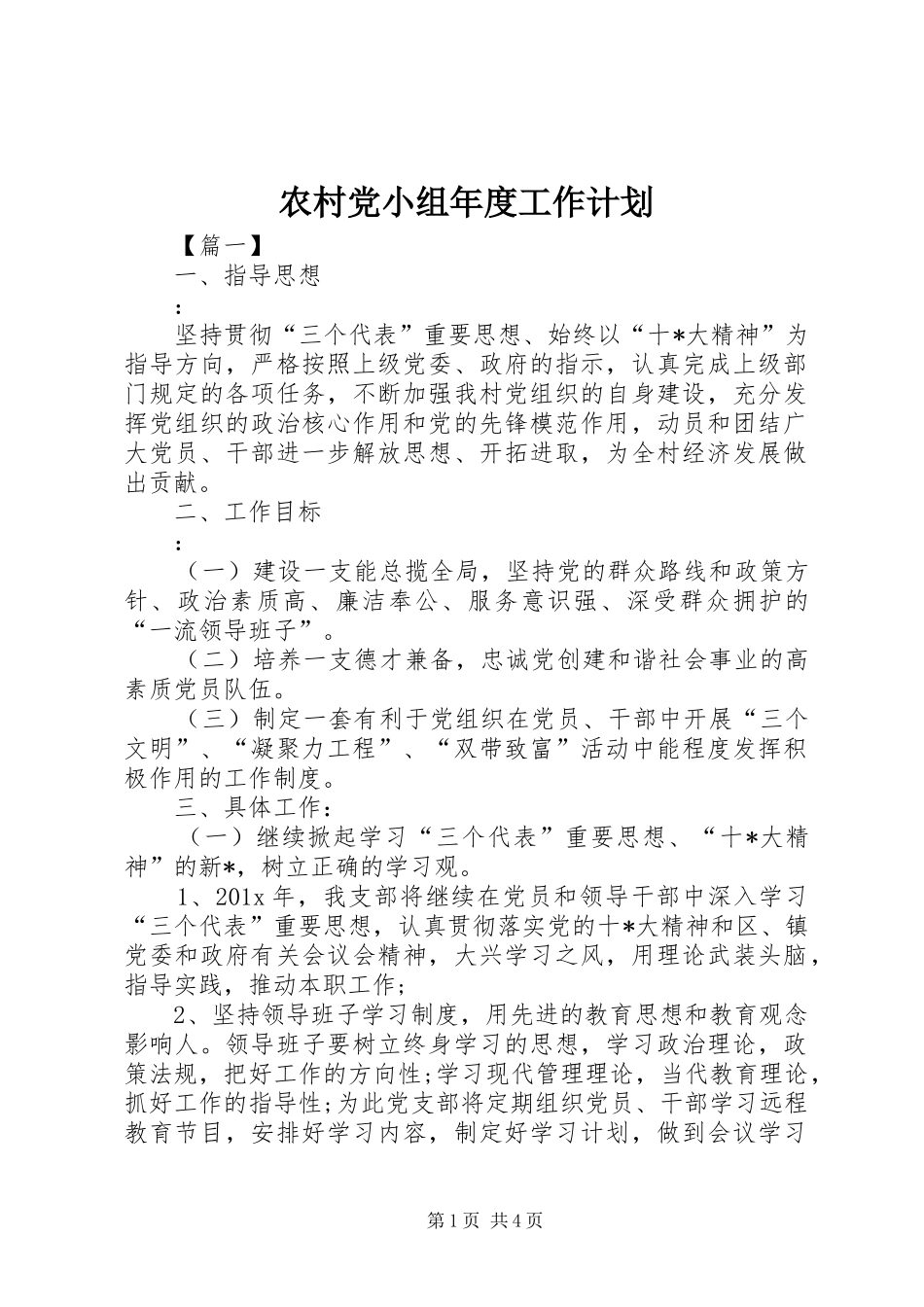 农村党小组年度工作计划

【篇一】

一、指导思想

：

坚持贯彻“三个代表”重要思想、始终以“十*大精神”为指导方向，严格按照上级党委、政府的指示，认真完成上级部门规定的各项任务，不断加强我村党组织的自身建设，充分发挥党组织的政治核心作用和党的先锋模范作用，动员和团结广大党员、干部进一步解放思想、开拓进取，为全村经济发展做出贡献。

二、工作目标

：

（一）建设一支能总揽全局，坚持党的群众路线和政策方针、政治素质高、廉洁奉公、服务意识强、深受群众拥护的“一流领导班子”。

（二）培养一支德才兼备，忠诚党创建和谐社会事业的高素质党员队伍。

（三）制定一套有利于党组织在党员、干部中开展“三个文明”、“凝聚力工程”、“双带致富”活动中能程度发挥积极作用的工作制度。

三、具体工作：

（一）继续掀起学习“三个代表”重要思想、“十*大精神”的新*，树立正确的学习观。

1、201x年，我支部将继续在党员和领导干部中深入学习“三个代表”重要思想，认真贯彻落实党的十*大精神和区、镇党委和政府有关会议会精神，大兴学习之风，用理论武装头脑，指导实践，推动本职工作；

2、坚持领导班子学习制度，用先进的教育思想和教育观念影响人。领导班子要树立终身学习的思想，学习政治理论，政策法规，把好工作的方向性;学习现代管理理论，当代教育理论，抓好工作的指导性;为此党支部将定期组织党员、干部学习远程教育节目，安排好学习内容，制定好学习计划，做到会议学习

第1页 共4页